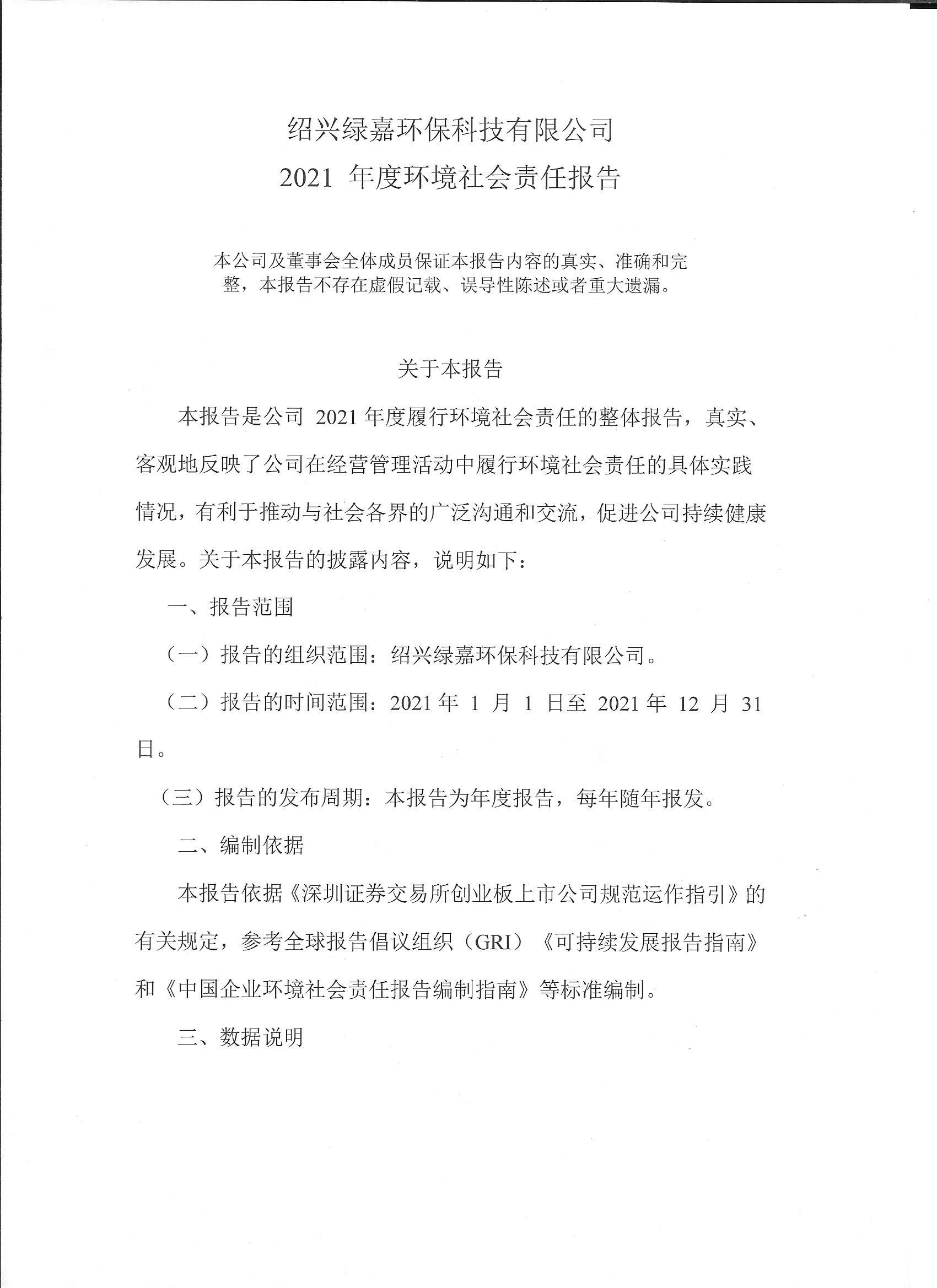 绍兴绿嘉环保科技有限公司
2021 年度环境社会责任报告

本公司及董事会全体成员保证本报告内容的真实、准确和完整，本报告不存在虚假记载、误导性陈述或者重大遗漏。

关于本报告

本报告是公司 2021 年度履行环境社会责任的整体报告，真实、客观地反映了公司在经营管理活动中履行环境社会责任的具体实践情况，有利于推动与社会各界的广泛沟通和交流，促进公司持续健康发展。关于本报告的披露内容，说明如下：

一、报告范围

（一）报告的组织范围：绍兴绿嘉环保科技有限公司。

（二）报告的时间范围：2021 年 1 月 1 日至 2021 年 12 月 31 日。

（三）报告的发布周期：本报告为年度报告，每年随年报发。

二、编制依据

本报告依据《深圳证券交易所创业板上市公司规范运作指引》的有关规定，参考全球报告倡议组织（GRI）《可持续发展报告指南》和《中国企业环境社会责任报告编制指南》等标准编制。

三、数据说明